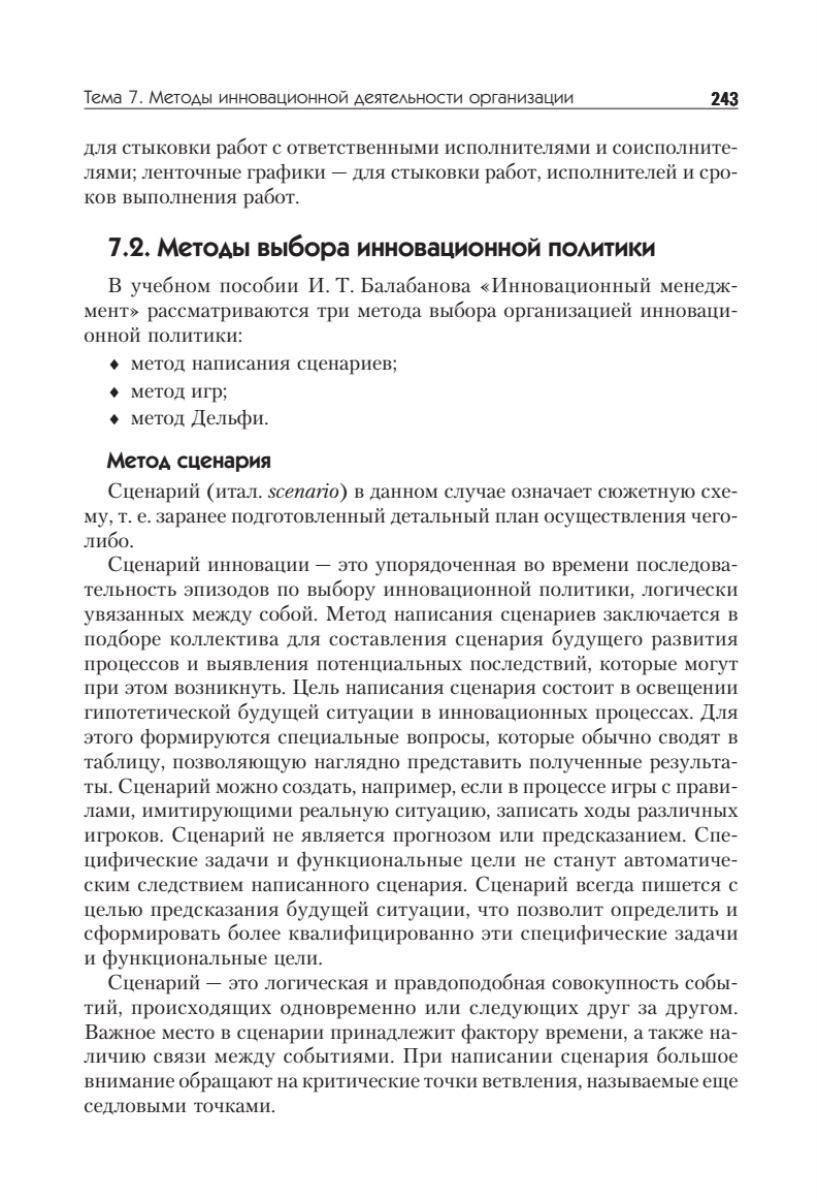 Тема 7. Методы инновационной деятельности организации 243

для стыковки работ с ответственными исполнителями и соисполнителями; ленточные графики — для стыковки работ, исполнителей и сроков выполнения работ.

7.2. Методы выбора инновационной политики

В учебном пособии И. Т. Балабанова «Инновационный менеджмент» рассматриваются три метода выбора организацией инновационной политики:

♦ метод написания сценариев;
♦ метод игр;
♦ метод Дельфи.

Метод сценария

Сценарий (итал. scenario) в данном случае означает сюжетную схему, т. е. заранее подготовленный детальный план осуществления чего-либо.

Сценарий инновации — это упорядоченная во времени последовательность эпизодов по выбору инновационной политики, логически увязанных между собой. Метод написания сценариев заключается в подборе коллектива для составления сценария будущего развития процессов и выявления потенциальных последствий, которые могут при этом возникнуть. Цель написания сценария состоит в освещении гипотетической будущей ситуации в инновационных процессах. Для этого формируются специальные вопросы, которые обычно сводят в таблицу, позволяющую наглядно представить полученные результаты. Сценарий можно создать, например, если в процессе игры с правилами, имитирующими реальную ситуацию, записать ходы различных игроков. Сценарий не является прогнозом или предсказанием. Специфические задачи и функциональные цели не станут автоматическим следствием написанного сценария. Сценарий всегда пишется с целью предсказания будущей ситуации, что позволит определить и сформировать более квалифицированно эти специфические задачи и функциональные цели.

Сценарий — это логическая и правдоподобная совокупность событий, происходящих одновременно или следующих друг за другом. Важное место в сценарии принадлежит фактору времени, а также наличию связи между событиями. При написании сценария большое внимание обращают на критические точки ветвления, называемые еще седловыми точками.